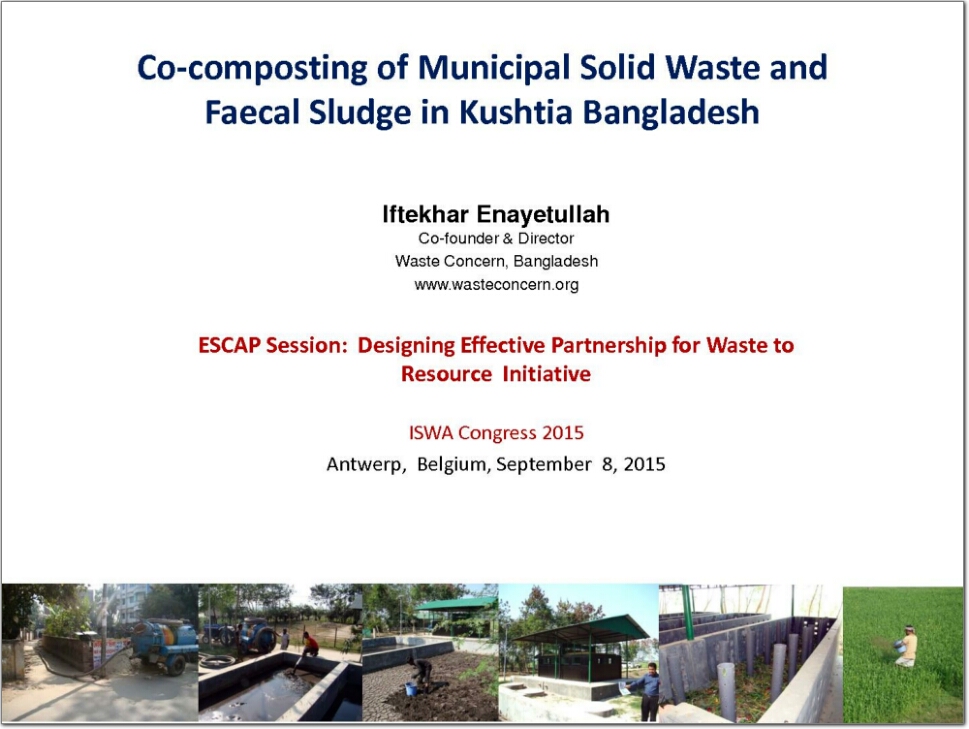 Co-composting of Municipal Solid Waste and Faecal Sludge in Kushtia Bangladesh

Iftekhar Enayetullah
Co-founder & Director
Waste Concern, Bangladesh
www.wasteconcern.org

ESCAP Session: Designing Effective Partnership for Waste to Resource Initiative

ISWA Congress 2015
Antwerp, Belgium, September 8, 2015